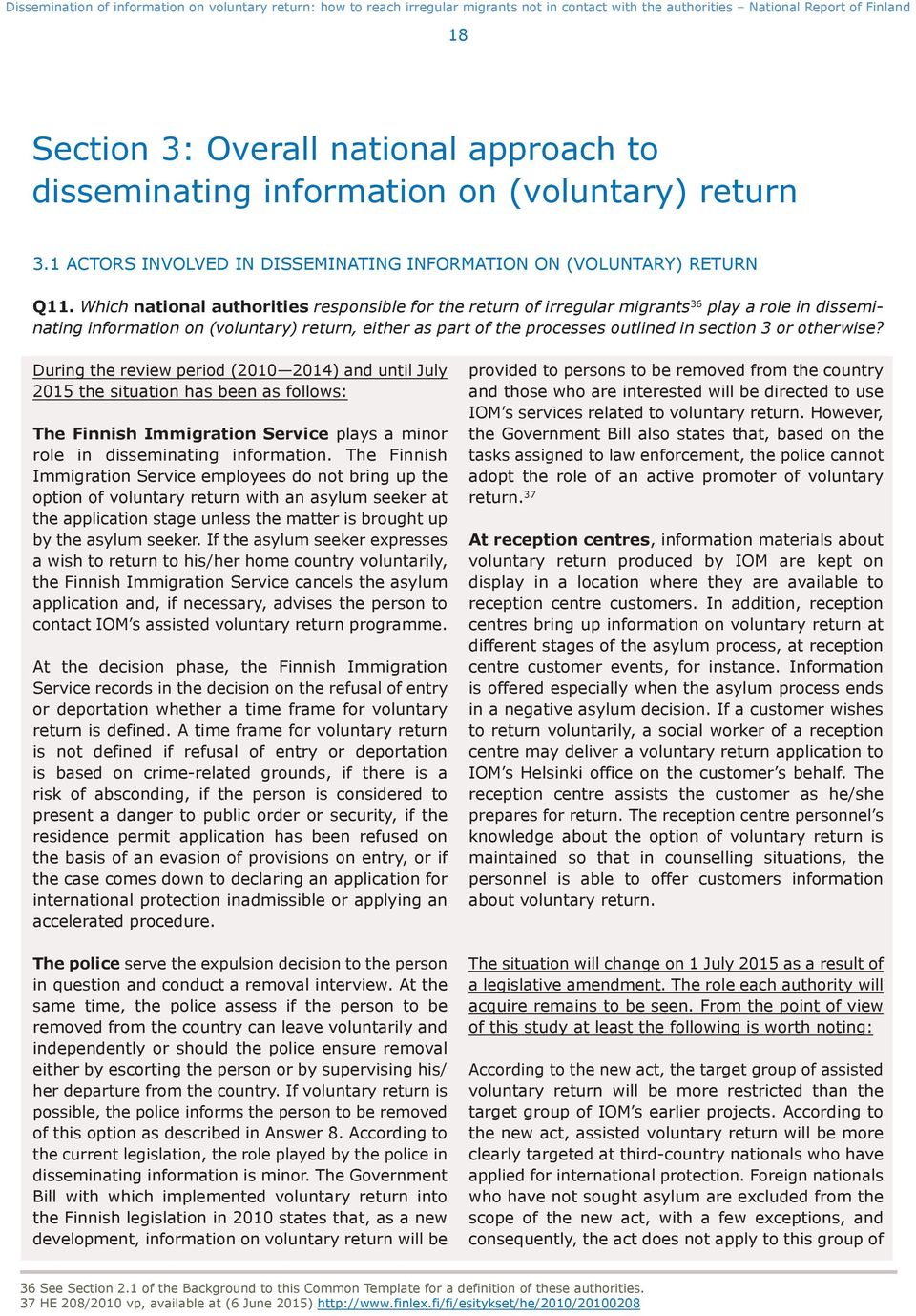 Dissemination of information on voluntary return: how to reach irregular migrants not in contact with the authorities – National Report of Finland

18

Section 3: Overall national approach to disseminating information on (voluntary) return

3.1 ACTORS INVOLVED IN DISSEMINATING INFORMATION ON (VOLUNTARY) RETURN

Q11. Which national authorities responsible for the return of irregular migrants$^{36}$ play a role in disseminating information on (voluntary) return, either as part of the processes outlined in section 3 or otherwise?

During the review period (2010—2014) and until July 2015 the situation has been as follows:

The Finnish Immigration Service plays a minor role in disseminating information. The Finnish Immigration Service employees do not bring up the option of voluntary return with an asylum seeker at the application stage unless the matter is brought up by the asylum seeker. If the asylum seeker expresses a wish to return to his/her home country voluntarily, the Finnish Immigration Service cancels the asylum application and, if necessary, advises the person to contact IOM's assisted voluntary return programme.

At the decision phase, the Finnish Immigration Service records in the decision on the refusal of entry or deportation whether a time frame for voluntary return is defined. A time frame for voluntary return is not defined if refusal of entry or deportation is based on crime-related grounds, if there is a risk of absconding, if the person is considered to present a danger to public order or security, if the residence permit application has been refused on the basis of an evasion of provisions on entry, or if the case comes down to declaring an application for international protection inadmissible or applying an accelerated procedure.

The police serve the expulsion decision to the person in question and conduct a removal interview. At the same time, the police assess if the person to be removed from the country can leave voluntarily and independently or should the police ensure removal either by escorting the person or by supervising his/her departure from the country. If voluntary return is possible, the police informs the person to be removed of this option as described in Answer 8. According to the current legislation, the role played by the police in disseminating information is minor. The Government Bill with which implemented voluntary return into the Finnish legislation in 2010 states that, as a new development, information on voluntary return will be provided to persons to be removed from the country and those who are interested will be directed to use IOM's services related to voluntary return. However, the Government Bill also states that, based on the tasks assigned to law enforcement, the police cannot adopt the role of an active promoter of voluntary return.$^{37}$

At reception centres, information materials about voluntary return produced by IOM are kept on display in a location where they are available to reception centre customers. In addition, reception centres bring up information on voluntary return at different stages of the asylum process, at reception centre customer events, for instance. Information is offered especially when the asylum process ends in a negative asylum decision. If a customer wishes to return voluntarily, a social worker of a reception centre may deliver a voluntary return application to IOM's Helsinki office on the customer's behalf. The reception centre assists the customer as he/she prepares for return. The reception centre personnel's knowledge about the option of voluntary return is maintained so that in counselling situations, the personnel is able to offer customers information about voluntary return.

The situation will change on 1 July 2015 as a result of a legislative amendment. The role each authority will acquire remains to be seen. From the point of view of this study at least the following is worth noting:

According to the new act, the target group of assisted voluntary return will be more restricted than the target group of IOM's earlier projects. According to the new act, assisted voluntary return will be more clearly targeted at third-country nationals who have applied for international protection. Foreign nationals who have not sought asylum are excluded from the scope of the new act, with a few exceptions, and consequently, the act does not apply to this group of

36 See Section 2.1 of the Background to this Common Template for a definition of these authorities.
37 HE 208/2010 vp, available at (6 June 2015) http://www.finlex.fi/fi/esitykset/he/2010/20100208